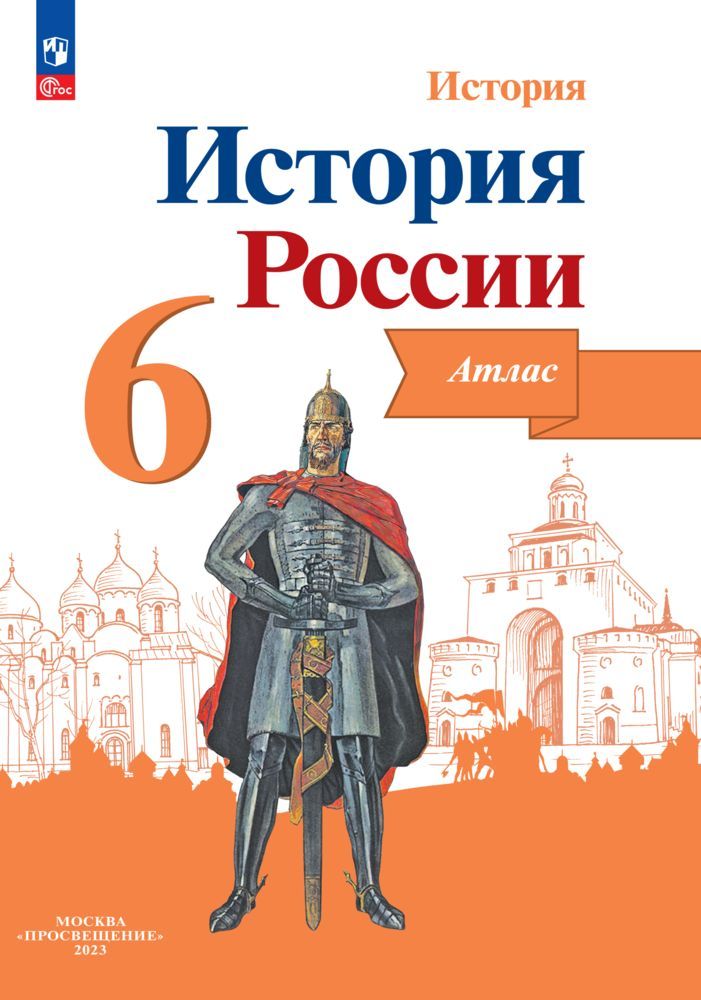 ФГОС

История

История России

6

Атлас

МОСКВА
«ПРОСВЕЩЕНИЕ»
2023